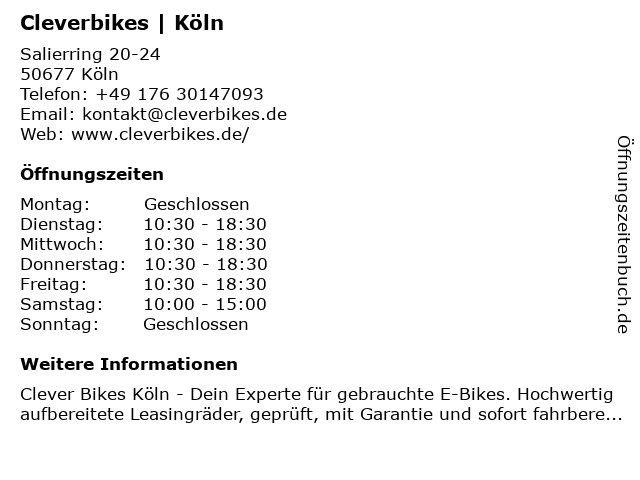 Cleverbikes | Köln

Salierring 20-24
50677 Köln
Telefon: +49 176 30147093
Email: kontakt@cleverbikes.de
Web: www.cleverbikes.de/

Öffnungszeiten

Montag: Geschlossen
Dienstag: 10:30 - 18:30
Mittwoch: 10:30 - 18:30
Donnerstag: 10:30 - 18:30
Freitag: 10:30 - 18:30
Samstag: 10:00 - 15:00
Sonntag: Geschlossen

Weitere Informationen

Clever Bikes Köln - Dein Experte für gebrauchte E-Bikes. Hochwertig aufbereitete Leasingräder, geprüft, mit Garantie und sofort fahrbere...

Öffnungszeitenbuch.de